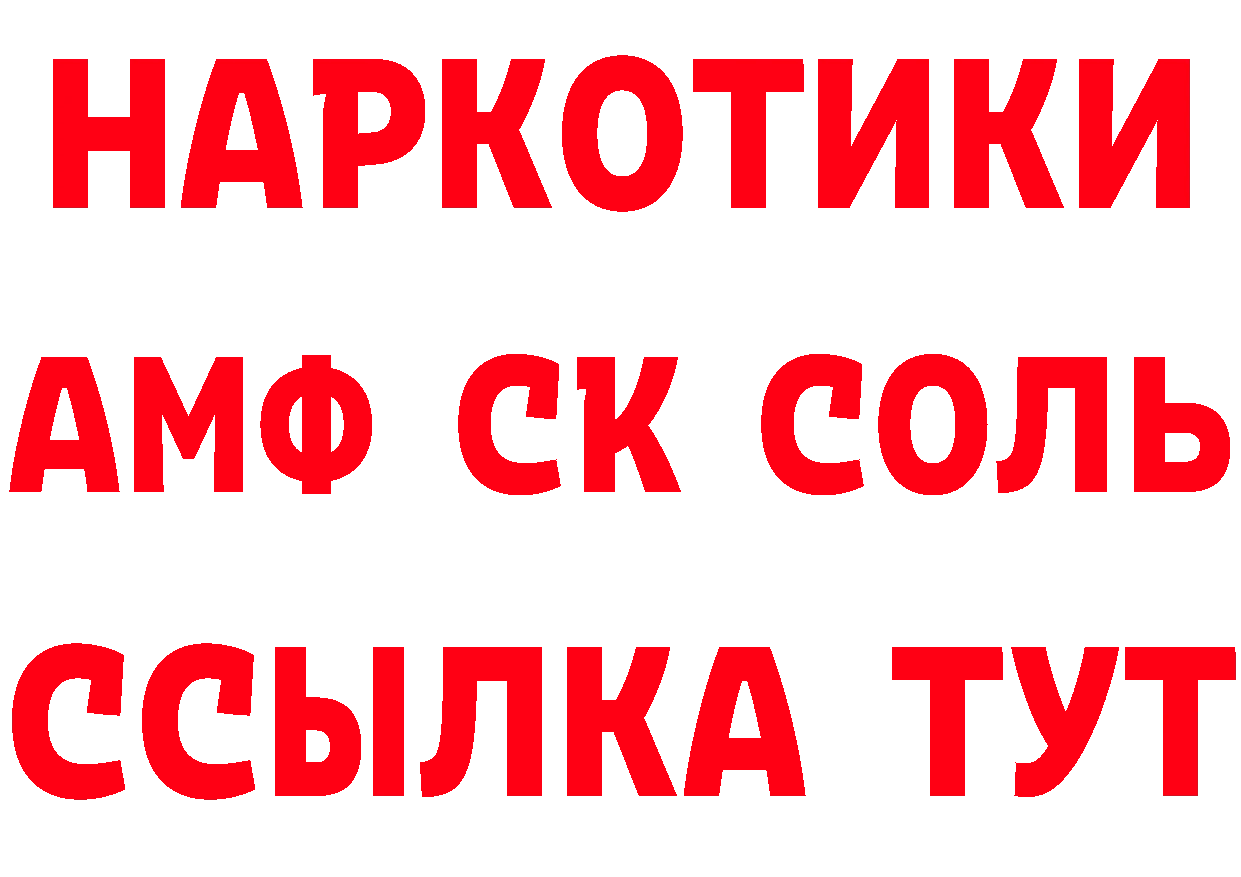 НАРКОТИКИ
АМФ СК СОЛЬ
ССЫЛКА ТУТ